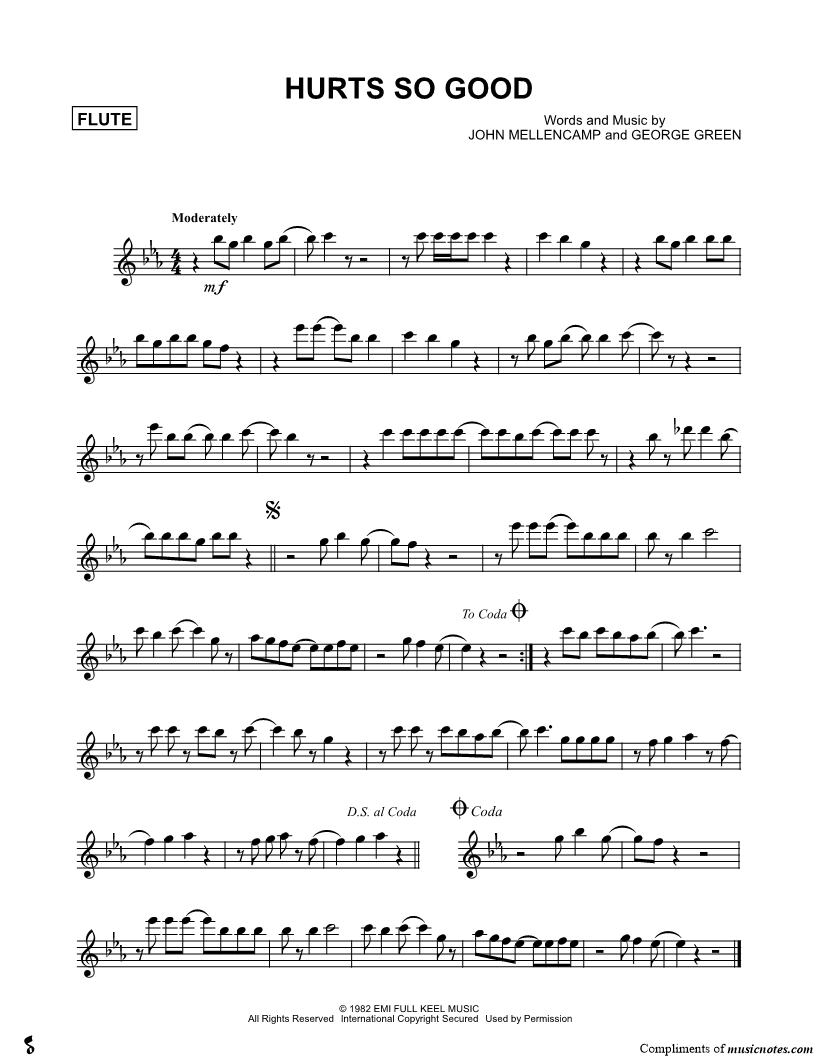 HURTS SO GOOD

FLUTE

Words and Music by
JOHN MELLENCAMP and GEORGE GREEN

Moderately

mf

To Coda

D.S. al Coda

Coda

© 1982 EMI FULL KEEL MUSIC
All Rights Reserved International Copyright Secured Used by Permission

Compliments of musicnotes.com